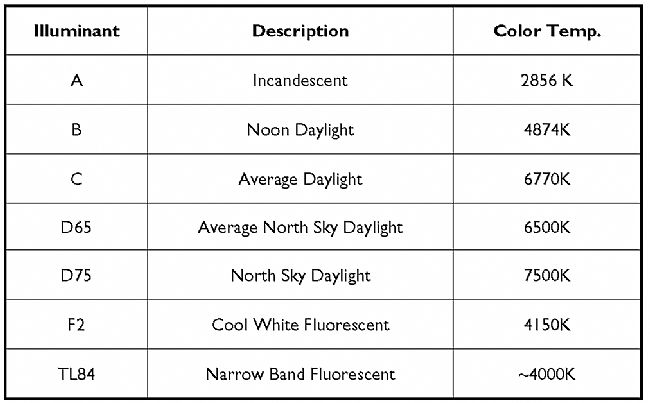 | Illuminant | Description | Color Temp. |
|---|---|---|
| A | Incandescent | 2856 K |
| B | Noon Daylight | 4874K |
| C | Average Daylight | 6770K |
| D65 | Average North Sky Daylight | 6500K |
| D75 | North Sky Daylight | 7500K |
| F2 | Cool White Fluorescent | 4150K |
| TL84 | Narrow Band Fluorescent | ~4000K |